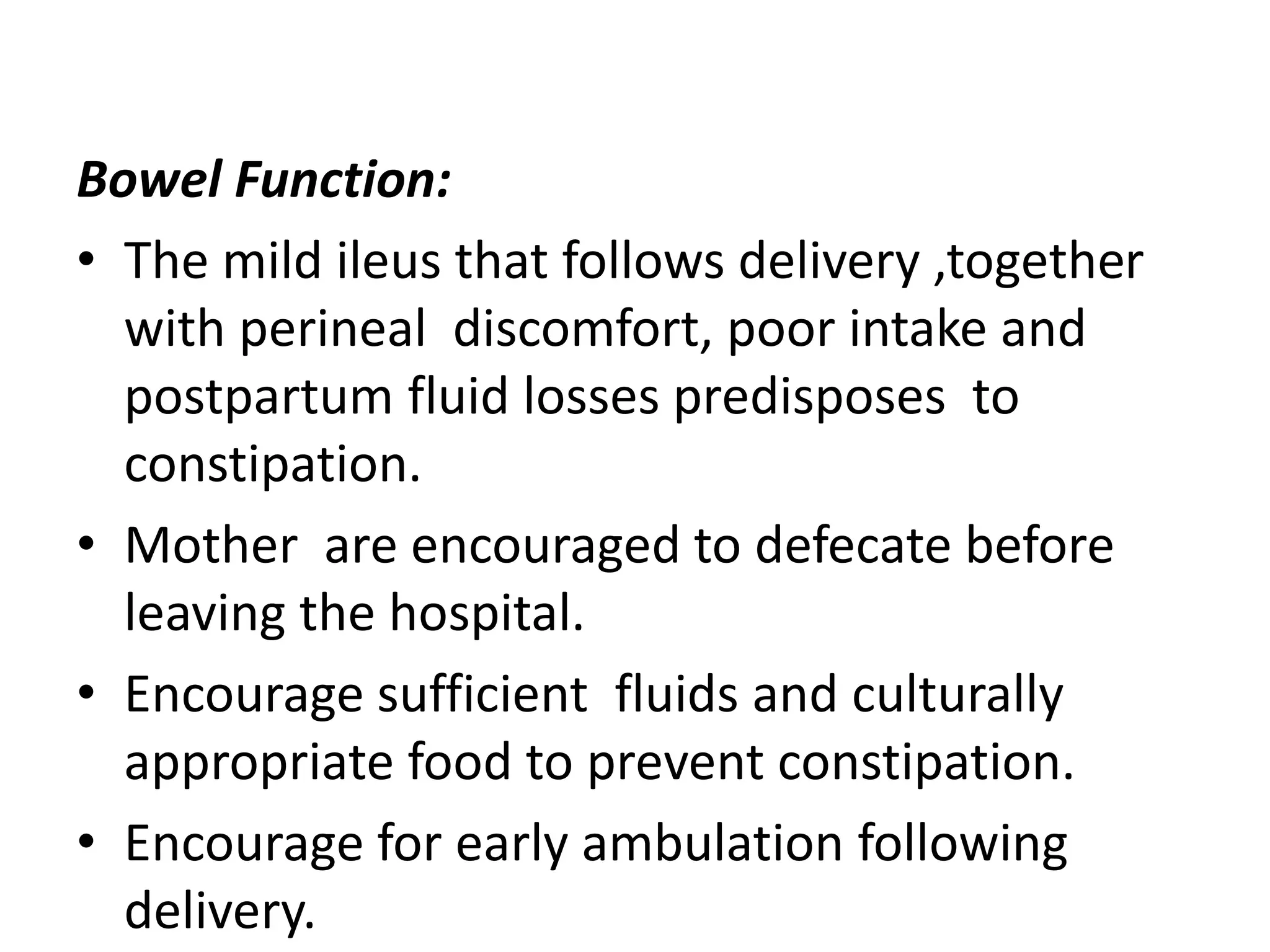 Bowel Function:

• The mild ileus that follows delivery ,together with perineal discomfort, poor intake and postpartum fluid losses predisposes to constipation.

• Mother are encouraged to defecate before leaving the hospital.

• Encourage sufficient fluids and culturally appropriate food to prevent constipation.

• Encourage for early ambulation following delivery.